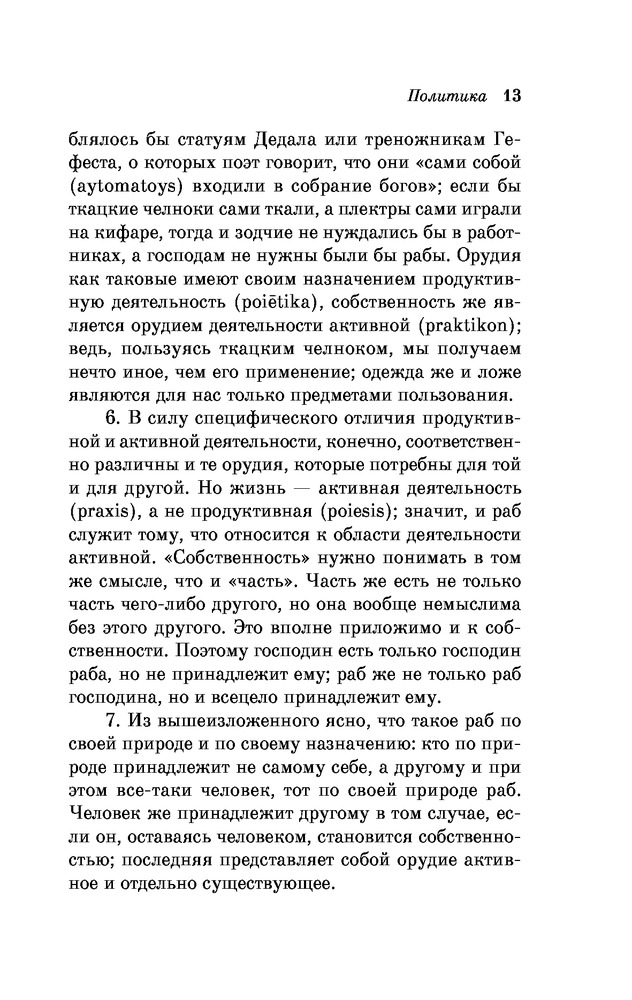 Политика 13

блялось бы статуям Дедала или треножникам Гефеста, о которых поэт говорит, что они «сами собой (aytomatoys) входили в собрание богов»; если бы ткацкие челноки сами ткали, а плектры сами играли на кифаре, тогда и зодчие не нуждались бы в работниках, а господам не нужны были бы рабы. Орудия как таковые имеют своим назначением продуктивную деятельность (poiētika), собственность же является орудием деятельности активной (praktikon); ведь, пользуясь ткацким челноком, мы получаем нечто иное, чем его применение; одежда же и ложе являются для нас только предметами пользования.

6. В силу специфического отличия продуктивной и активной деятельности, конечно, соответственно различны и те орудия, которые потребны для той и для другой. Но жизнь — активная деятельность (praxis), а не продуктивная (poiesis); значит, и раб служит тому, что относится к области деятельности активной. «Собственность» нужно понимать в том же смысле, что и «часть». Часть же есть не только часть чего-либо другого, но она вообще немыслима без этого другого. Это вполне приложимо и к собственности. Поэтому господин есть только господин раба, но не принадлежит ему; раб же не только раб господина, но и всецело принадлежит ему.

7. Из вышеизложенного ясно, что такое раб по своей природе и по своему назначению: кто по природе принадлежит не самому себе, а другому и при этом все-таки человек, тот по своей природе раб. Человек же принадлежит другому в том случае, если он, оставаясь человеком, становится собственностью; последняя представляет собой орудие активное и отдельно существующее.